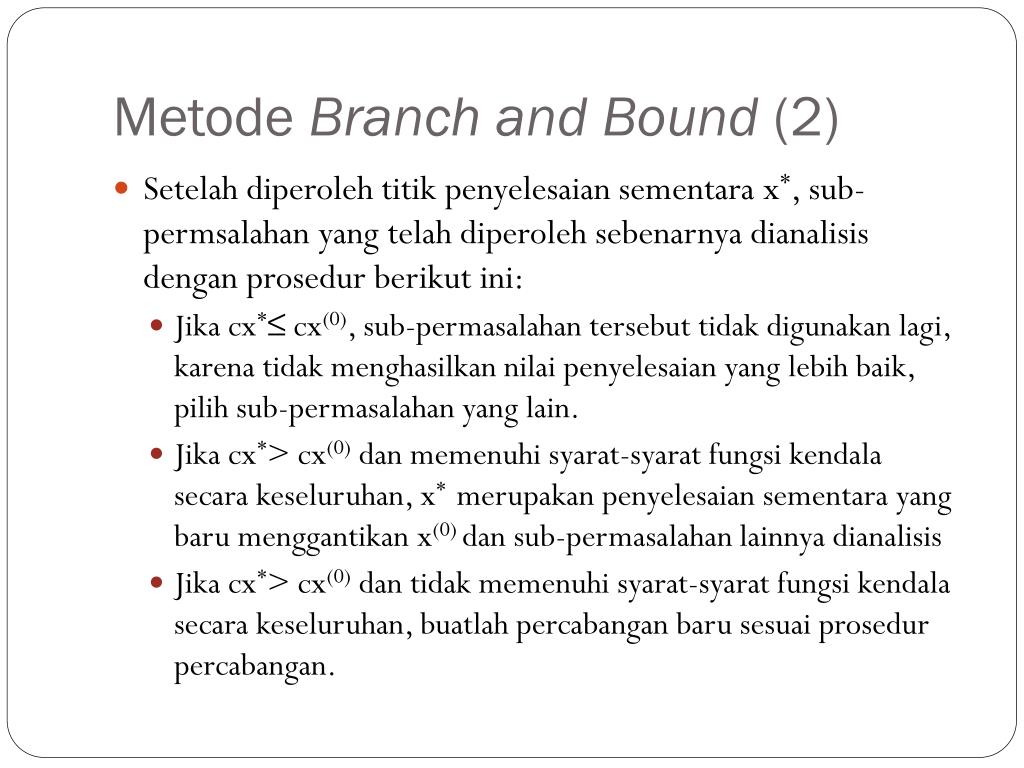 Metode Branch and Bound (2)

Setelah diperoleh titik penyelesaian sementara $x^*$, sub-permsalahan yang telah diperoleh sebenarnya dianalisis dengan prosedur berikut ini:

Jika $cx^* \leq cx^{(0)}$, sub-permasalahan tersebut tidak digunakan lagi, karena tidak menghasilkan nilai penyelesaian yang lebih baik, pilih sub-permasalahan yang lain.

Jika $cx^* > cx^{(0)}$ dan memenuhi syarat-syarat fungsi kendala secara keseluruhan, $x^*$ merupakan penyelesaian sementara yang baru menggantikan $x^{(0)}$ dan sub-permasalahan lainnya dianalisis

Jika $cx^* > cx^{(0)}$ dan tidak memenuhi syarat-syarat fungsi kendala secara keseluruhan, buatlah percabangan baru sesuai prosedur percabangan.